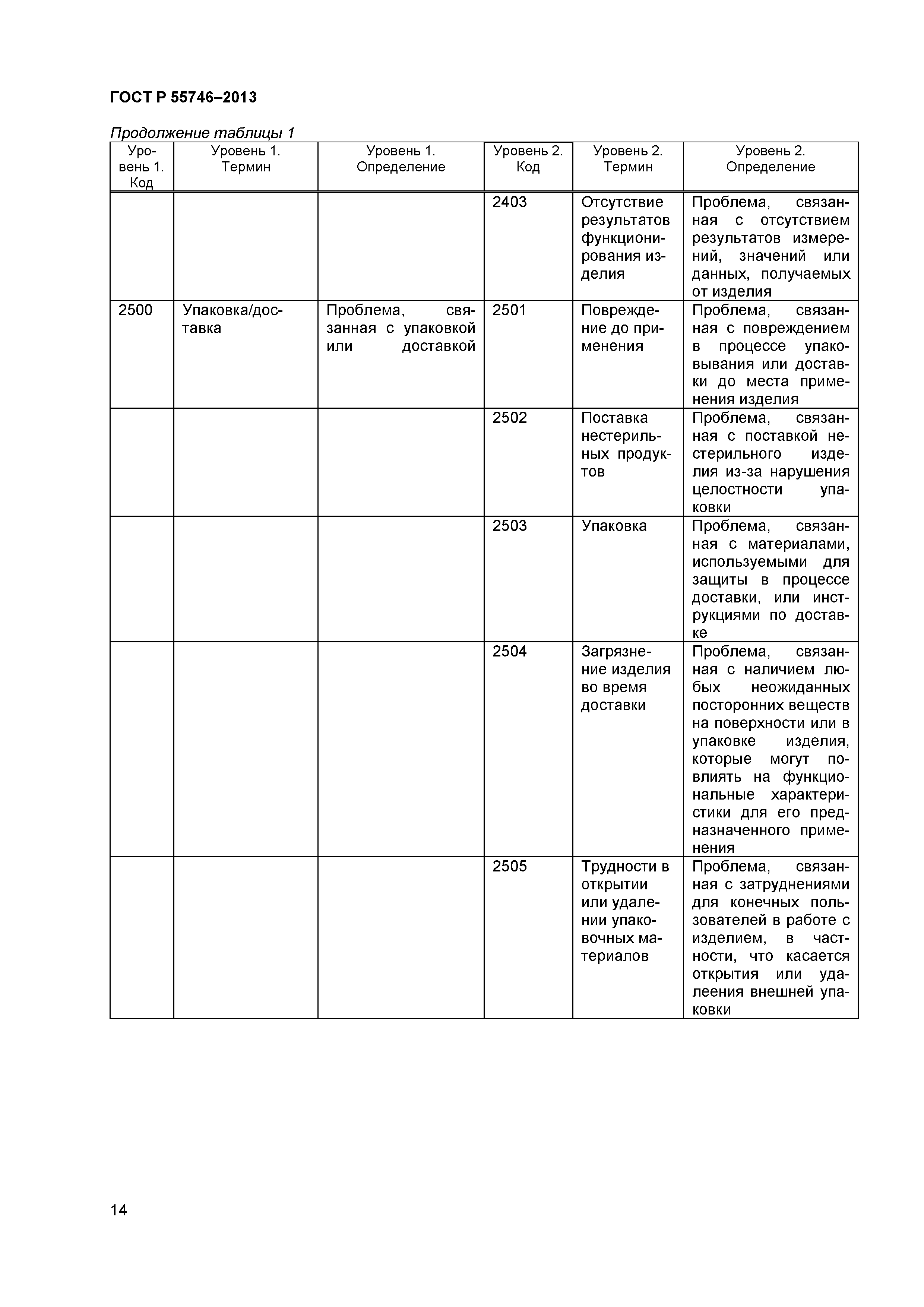 ГОСТ Р 55746–2013

Продолжение таблицы 1

| Уровень 1. Код | Уровень 1. Термин | Уровень 1. Определение | Уровень 2. Код | Уровень 2. Термин | Уровень 2. Определение |
|---|---|---|---|---|---|
| | | | 2403 | Отсутствие результатов функционирования изделия | Проблема, связанная с отсутствием результатов измерений, значений или данных, получаемых от изделия |
| 2500 | Упаковка/доставка | Проблема, связанная с упаковкой или доставкой | 2501 | Повреждение до применения | Проблема, связанная с повреждением в процессе упаковывания или доставки до места применения изделия |
| | | | 2502 | Поставка нестерильных продуктов | Проблема, связанная с поставкой нестерильного изделия из-за нарушения целостности упаковки |
| | | | 2503 | Упаковка | Проблема, связанная с материалами, используемыми для защиты в процессе доставки, или инструкциями по доставке |
| | | | 2504 | Загрязнение изделия во время доставки | Проблема, связанная с наличием любых неожиданных посторонних веществ на поверхности или в упаковке изделия, которые могут повлиять на функциональные характеристики для его предназначенного применения |
| | | | 2505 | Трудности в открытии или удалении упаковочных материалов | Проблема, связанная с затруднениями для конечных пользователей в работе с изделием, в частности, что касается открытия или удалеения внешней упаковки |

14